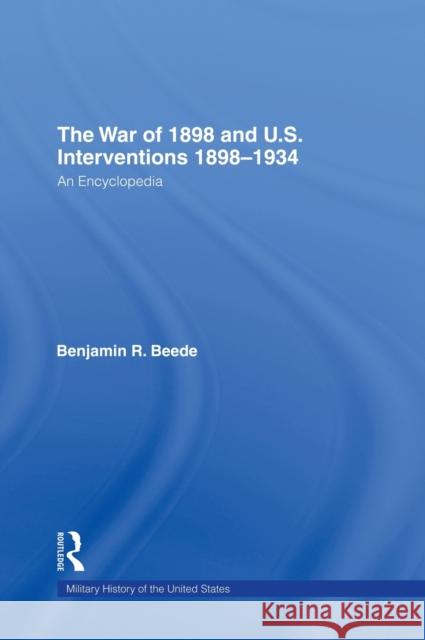 The War of 1898 and U.S. Interventions 1898–1934

An Encyclopedia

Benjamin R. Beede

ROUTLEDGE

Military History of the United States